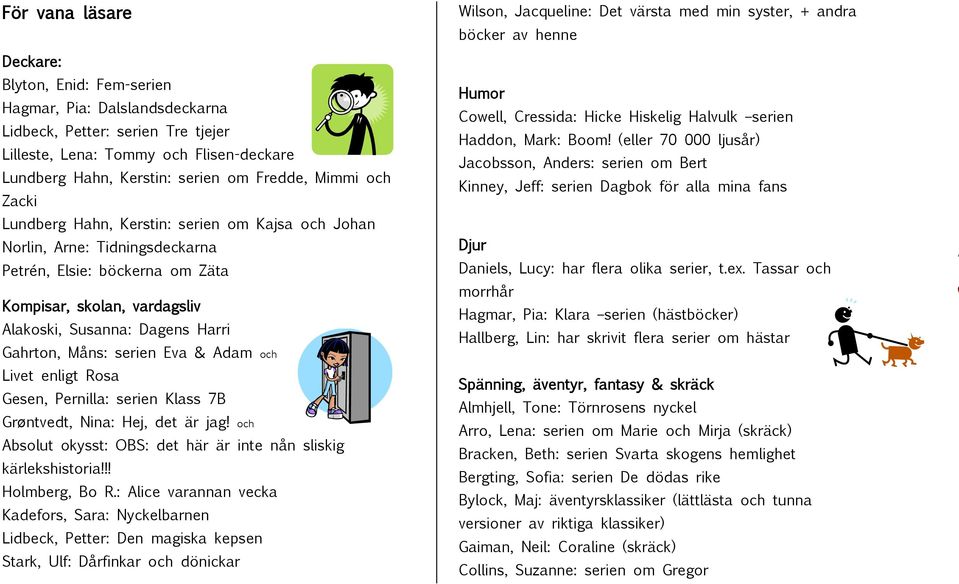 För vana läsare

Deckare:
Blyton, Enid: Fem-serien
Hagmar, Pia: Dalslandsdeckarna
Lidbeck, Petter: serien Tre tjejer
Lilleste, Lena: Tommy och Flisen-deckare
Lundberg Hahn, Kerstin: serien om Fredde, Mimmi och Zacki
Lundberg Hahn, Kerstin: serien om Kajsa och Johan
Norlin, Arne: Tidningsdeckarna
Petrén, Elsie: böckerna om Zäta

Kompisar, skolan, vardagsliv
Alakoski, Susanna: Dagens Harri
Gahrton, Måns: serien Eva & Adam och Livet enligt Rosa
Gesen, Pernilla: serien Klass 7B
Grøntvedt, Nina: Hej, det är jag! och Absolut okysst: OBS: det här är inte nån sliskig kärlekshistoria!!!
Holmberg, Bo R.: Alice varannan vecka
Kadefors, Sara: Nyckelbarnen
Lidbeck, Petter: Den magiska kepsen
Stark, Ulf: Dårfinkar och dönickar

Wilson, Jacqueline: Det värsta med min syster, + andra böcker av henne

Humor
Cowell, Cressida: Hicke Hiskelig Halvulk –serien
Haddon, Mark: Boom! (eller 70 000 ljusår)
Jacobsson, Anders: serien om Bert
Kinney, Jeff: serien Dagbok för alla mina fans

Djur
Daniels, Lucy: har flera olika serier, t.ex. Tassar och morrhår
Hagmar, Pia: Klara –serien (hästböcker)
Hallberg, Lin: har skrivit flera serier om hästar

Spänning, äventyr, fantasy & skräck
Almhjell, Tone: Törnrosens nyckel
Arro, Lena: serien om Marie och Mirja (skräck)
Bracken, Beth: serien Svarta skogens hemlighet
Bergting, Sofia: serien De dödas rike
Bylock, Maj: äventyrsklassiker (lättlästa och tunna versioner av riktiga klassiker)
Gaiman, Neil: Coraline (skräck)
Collins, Suzanne: serien om Gregor